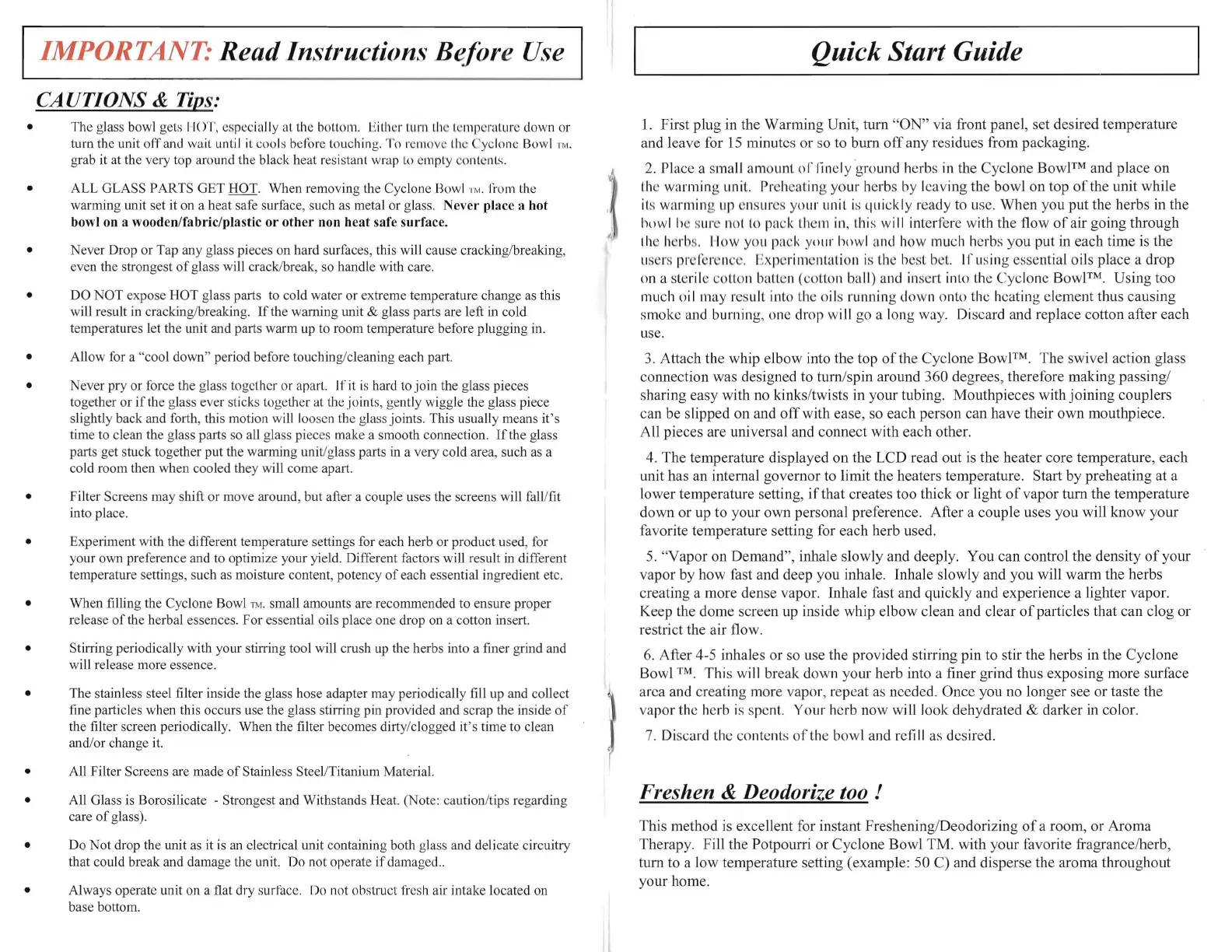 IMPORTANT: Read Instructions Before Use

CAUTIONS & Tips:

• The glass bowl gets HOT, especially at the bottom. Either turn the temperature down or turn the unit off and wait until it cools before touching. To remove the Cyclone Bowl TM. grab it at the very top around the black heat resistant wrap to empty contents.

• ALL GLASS PARTS GET HOT. When removing the Cyclone Bowl TM. from the warming unit set it on a heat safe surface, such as metal or glass. Never place a hot bowl on a wooden/fabric/plastic or other non heat safe surface.

• Never Drop or Tap any glass pieces on hard surfaces, this will cause cracking/breaking, even the strongest of glass will crack/break, so handle with care.

• DO NOT expose HOT glass parts to cold water or extreme temperature change as this will result in cracking/breaking. If the warning unit & glass parts are left in cold temperatures let the unit and parts warm up to room temperature before plugging in.

• Allow for a "cool down" period before touching/cleaning each part.

• Never pry or force the glass together or apart. If it is hard to join the glass pieces together or if the glass ever sticks together at the joints, gently wiggle the glass piece slightly back and forth, this motion will loosen the glass joints. This usually means it's time to clean the glass parts so all glass pieces make a smooth connection. If the glass parts get stuck together put the warming unit/glass parts in a very cold area, such as a cold room then when cooled they will come apart.

• Filter Screens may shift or move around, but after a couple uses the screens will fall/fit into place.

• Experiment with the different temperature settings for each herb or product used, for your own preference and to optimize your yield. Different factors will result in different temperature settings, such as moisture content, potency of each essential ingredient etc.

• When filling the Cyclone Bowl TM. small amounts are recommended to ensure proper release of the herbal essences. For essential oils place one drop on a cotton insert.

• Stirring periodically with your stirring tool will crush up the herbs into a finer grind and will release more essence.

• The stainless steel filter inside the glass hose adapter may periodically fill up and collect fine particles when this occurs use the glass stirring pin provided and scrap the inside of the filter screen periodically. When the filter becomes dirty/clogged it's time to clean and/or change it.

• All Filter Screens are made of Stainless Steel/Titanium Material.

• All Glass is Borosilicate - Strongest and Withstands Heat. (Note: caution/tips regarding care of glass).

• Do Not drop the unit as it is an electrical unit containing both glass and delicate circuitry that could break and damage the unit. Do not operate if damaged..

• Always operate unit on a flat dry surface. Do not obstruct fresh air intake located on base bottom.

Quick Start Guide

1. First plug in the Warming Unit, turn "ON" via front panel, set desired temperature and leave for 15 minutes or so to burn off any residues from packaging.

2. Place a small amount of finely ground herbs in the Cyclone Bowl™ and place on the warming unit. Preheating your herbs by leaving the bowl on top of the unit while its warming up ensures your unit is quickly ready to use. When you put the herbs in the bowl be sure not to pack them in, this will interfere with the flow of air going through the herbs. How you pack your bowl and how much herbs you put in each time is the users preference. Experimentation is the best bet. If using essential oils place a drop on a sterile cotton batten (cotton ball) and insert into the Cyclone Bowl™. Using too much oil may result into the oils running down onto the heating element thus causing smoke and burning, one drop will go a long way. Discard and replace cotton after each use.

3. Attach the whip elbow into the top of the Cyclone Bowl™. The swivel action glass connection was designed to turn/spin around 360 degrees, therefore making passing/sharing easy with no kinks/twists in your tubing. Mouthpieces with joining couplers can be slipped on and off with ease, so each person can have their own mouthpiece. All pieces are universal and connect with each other.

4. The temperature displayed on the LCD read out is the heater core temperature, each unit has an internal governor to limit the heaters temperature. Start by preheating at a lower temperature setting, if that creates too thick or light of vapor turn the temperature down or up to your own personal preference. After a couple uses you will know your favorite temperature setting for each herb used.

5. "Vapor on Demand", inhale slowly and deeply. You can control the density of your vapor by how fast and deep you inhale. Inhale slowly and you will warm the herbs creating a more dense vapor. Inhale fast and quickly and experience a lighter vapor. Keep the dome screen up inside whip elbow clean and clear of particles that can clog or restrict the air flow.

6. After 4-5 inhales or so use the provided stirring pin to stir the herbs in the Cyclone Bowl ™. This will break down your herb into a finer grind thus exposing more surface area and creating more vapor, repeat as needed. Once you no longer see or taste the vapor the herb is spent. Your herb now will look dehydrated & darker in color.

7. Discard the contents of the bowl and refill as desired.

Freshen & Deodorize too !

This method is excellent for instant Freshening/Deodorizing of a room, or Aroma Therapy. Fill the Potpourri or Cyclone Bowl TM. with your favorite fragrance/herb, turn to a low temperature setting (example: 50 C) and disperse the aroma throughout your home.